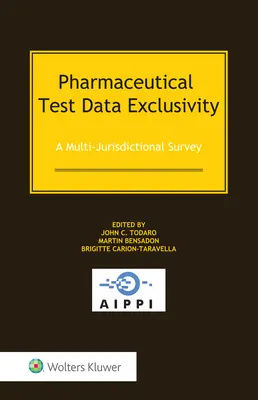 Pharmaceutical Test Data Exclusivity

A Multi-Jurisdictional Survey

EDITED BY
JOHN C. TODARO
MARTIN BENSADON
BRIGITTE CARION-TARAVELLA

AIPPI

Wolters Kluwer